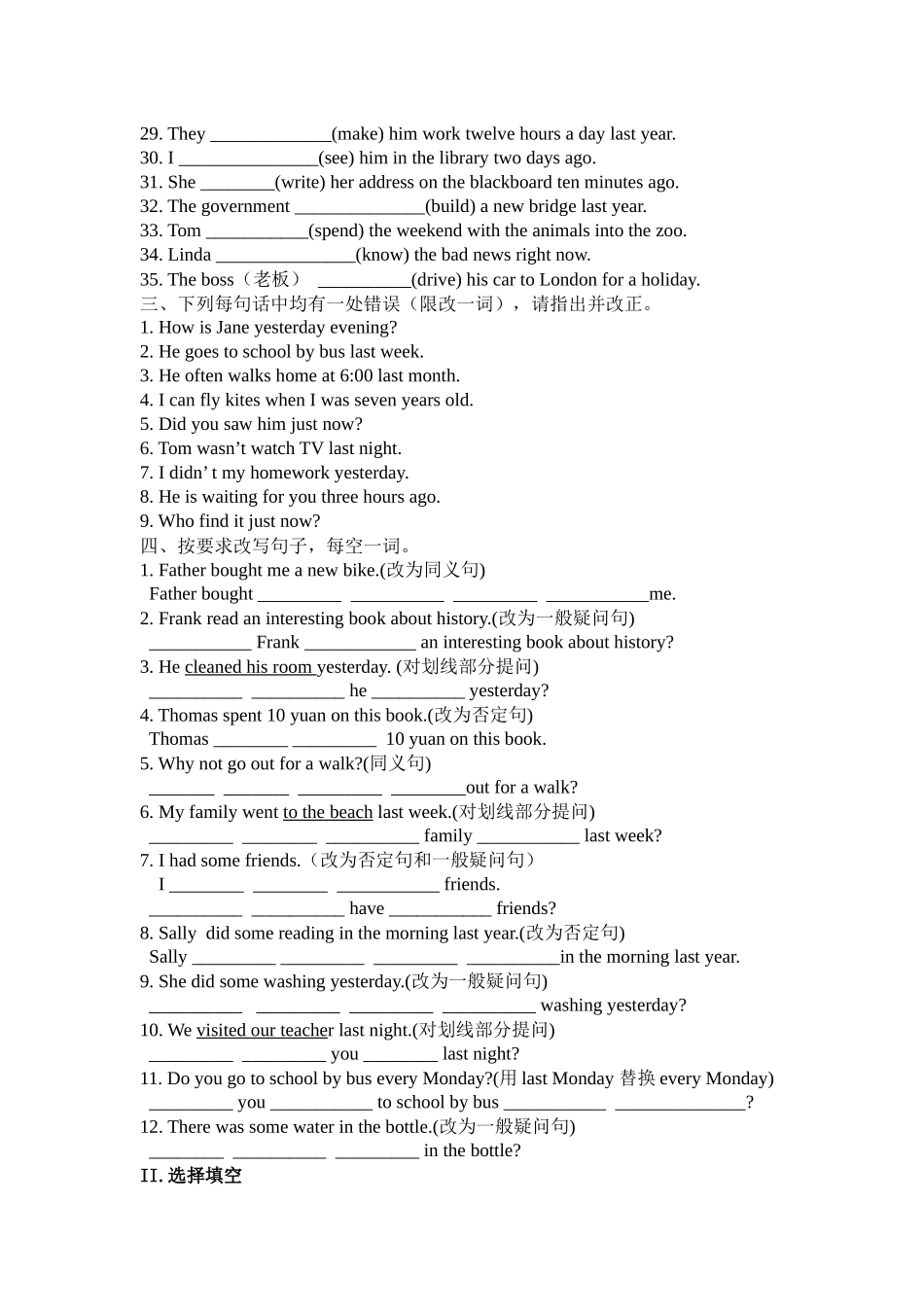 29. They _____________(make) him work twelve hours a day last year.
30. I _______________(see) him in the library two days ago.
31. She ________(write) her address on the blackboard ten minutes ago.
32. The government ______________(build) a new bridge last year.
33. Tom ___________(spend) the weekend with the animals into the zoo.
34. Linda _______________(know) the bad news right now.
35. The boss（老板） __________(drive) his car to London for a holiday.
三、下列每句话中均有一处错误（限改一词），请指出并改正。
1. How is Jane yesterday evening?
2. He goes to school by bus last week.
3. He often walks home at 6:00 last month.
4. I can fly kites when I was seven years old.
5. Did you saw him just now?
6. Tom wasn’t watch TV last night.
7. I didn’ t my homework yesterday.
8. He is waiting for you three hours ago.
9. Who find it just now?
四、按要求改写句子，每空一词。
1. Father bought me a new bike.(改为同义句)
Father bought _________ __________ _________ ___________me.
2. Frank read an interesting book about history.(改为一般疑问句)
___________ Frank ____________ an interesting book about history?
3. He cleaned his room yesterday. (对划线部分提问)
__________ __________ he __________ yesterday?
4. Thomas spent 10 yuan on this book.(改为否定句)
Thomas ________ _________ 10 yuan on this book.
5. Why not go out for a walk?(同义句)
_______ _______ _________ ________out for a walk?
6. My family went to the beach last week.(对划线部分提问)
_________ ________ __________ family ___________ last week?
7. I had some friends.（改为否定句和一般疑问句）
I ________ ________ ___________ friends.
__________ __________ have ___________ friends?
8. Sally did some reading in the morning last year.(改为否定句)
Sally _________ _________ _________ __________in the morning last year.
9. She did some washing yesterday.(改为一般疑问句)
__________ _________ _________ __________ washing yesterday?
10. We visited our teacher last night.(对划线部分提问)
_________ _________ you ________ last night?
11. Do you go to school by bus every Monday?(用 last Monday 替换 every Monday)
_________ you ___________ to school by bus ___________ ______________?
12. There was some water in the bottle.(改为一般疑问句)
________ __________ _________ in the bottle?
II. 选择填空